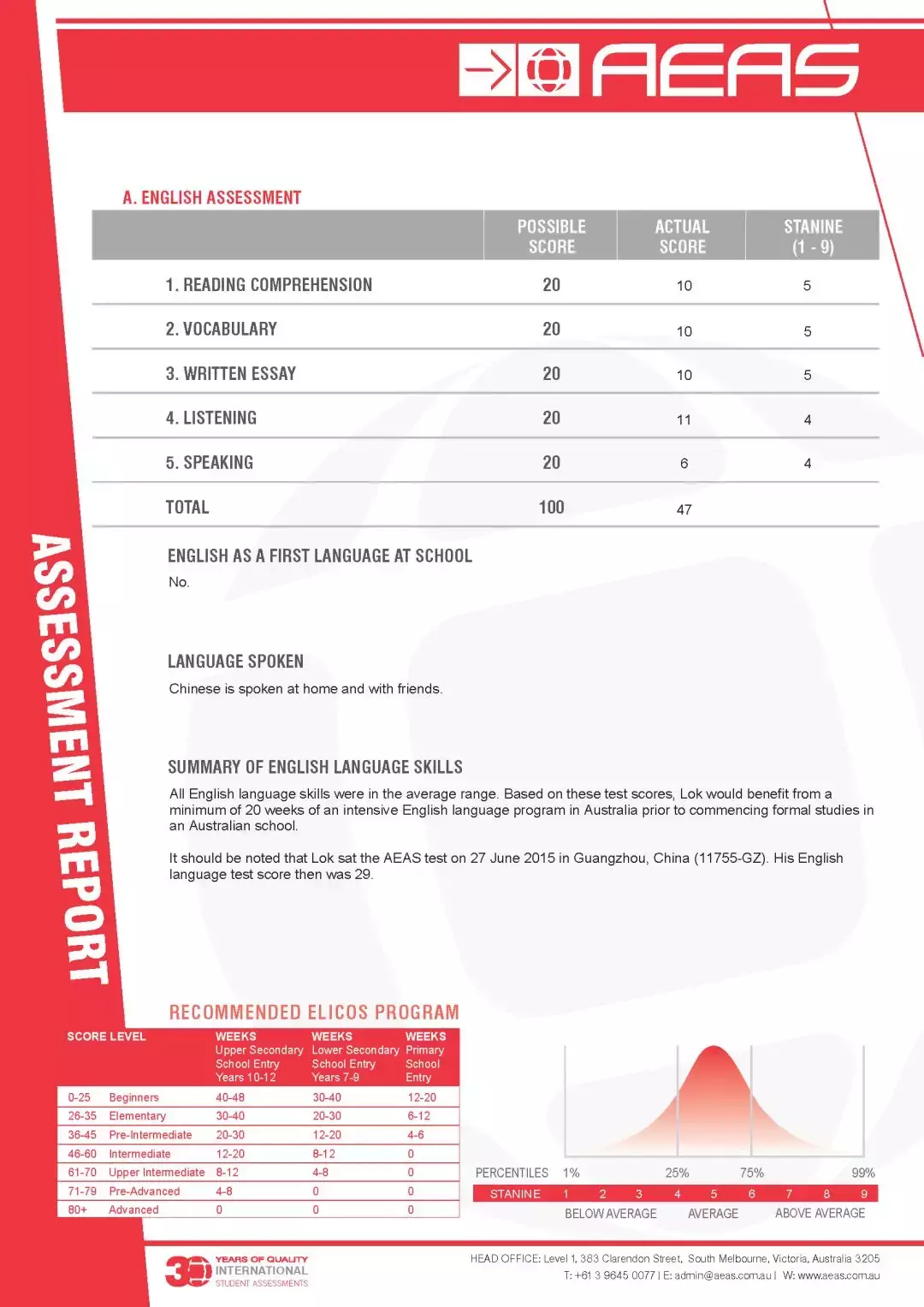 AEAS

ASSESSMENT REPORT

A. ENGLISH ASSESSMENT

| | POSSIBLE SCORE | ACTUAL SCORE | STANINE (1 - 9) |
|---|---|---|---|
| 1. READING COMPREHENSION | 20 | 10 | 5 |
| 2. VOCABULARY | 20 | 10 | 5 |
| 3. WRITTEN ESSAY | 20 | 10 | 5 |
| 4. LISTENING | 20 | 11 | 4 |
| 5. SPEAKING | 20 | 6 | 4 |
| TOTAL | 100 | 47 | |

ENGLISH AS A FIRST LANGUAGE AT SCHOOL

No.

LANGUAGE SPOKEN

Chinese is spoken at home and with friends.

SUMMARY OF ENGLISH LANGUAGE SKILLS

All English language skills were in the average range. Based on these test scores, Lok would benefit from a minimum of 20 weeks of an intensive English language program in Australia prior to commencing formal studies in an Australian school.

It should be noted that Lok sat the AEAS test on 27 June 2015 in Guangzhou, China (11755-GZ). His English language test score then was 29.

RECOMMENDED ELICOS PROGRAM

| SCORE LEVEL | | WEEKS Upper Secondary School Entry Years 10-12 | WEEKS Lower Secondary School Entry Years 7-9 | WEEKS Primary School Entry |
|---|---|---|---|---|
| 0-25 | Beginners | 40-48 | 30-40 | 12-20 |
| 26-35 | Elementary | 30-40 | 20-30 | 6-12 |
| 36-45 | Pre-Intermediate | 20-30 | 12-20 | 4-6 |
| 46-60 | Intermediate | 12-20 | 8-12 | 0 |
| 61-70 | Upper Intermediate | 8-12 | 4-8 | 0 |
| 71-79 | Pre-Advanced | 4-8 | 0 | 0 |
| 80+ | Advanced | 0 | 0 | 0 |

PERCENTILES 1% 25% 75% 99%
STANINE 1 2 3 4 5 6 7 8 9
BELOW AVERAGE AVERAGE ABOVE AVERAGE

30 YEARS OF QUALITY INTERNATIONAL STUDENT ASSESSMENTS

HEAD OFFICE: Level 1, 383 Clarendon Street, South Melbourne, Victoria, Australia 3205
T: +61 3 9645 0077 | E: admin@aeas.com.au | W: www.aeas.com.au